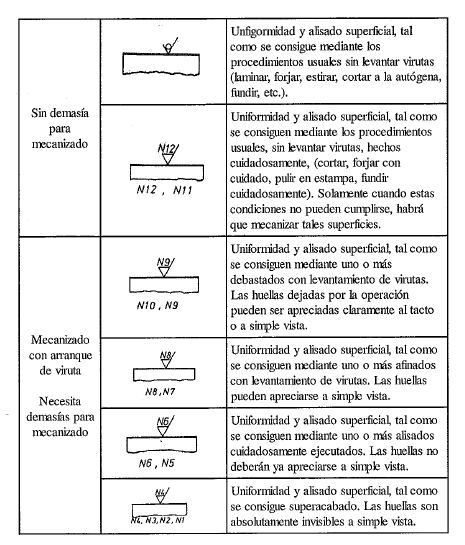 | | | |
|---|---|---|
| Sin demasía para mecanizado | | Unfigormidad y alisado superficial, tal como se consigue mediante los procedimientos usuales sin levantar virutas (laminar, forjar, estirar, cortar a la autógena, fundir, etc.). |
| | N12 N12 , N11 | Uniformidad y alisado superficial, tal como se consiguen mediante los procedimientos usuales, sin levantar virutas, hechos cuidadosamente, (cortar, forjar con cuidado, pulir en estampa, fundir cuidadosamente). Solamente cuando estas condiciones no pueden cumplirse, habrá que mecanizar tales superficies. |
| Mecanizado con arranque de viruta Necesita demasías para mecanizado | N9 N10 , N9 | Uniformidad y alisado superficial, tal como se consiguen mediante uno o más debastados con levantamiento de virutas. Las huellas dejadas por la operación pueden ser apreciadas claramente al tacto o a simple vista. |
| | N8 N8 , N7 | Uniformidad y alisado superficial, tal como se consiguen mediante uno o más afinados con levantamiento de virutas. Las huellas pueden apreciarse a simple vista. |
| | N6 N6 , N5 | Uniformidad y alisado superficial, tal como se consiguen mediante uno o más alisados cuidadosamente ejecutados. Las huellas no deberán ya apreciarse a simple vista. |
| | N4 N4, N3, N2, N1 | Uniformidad y alisado superficial, tal como se consigue superacabado. Las huellas son absolutamente invisibles a simple vista. |